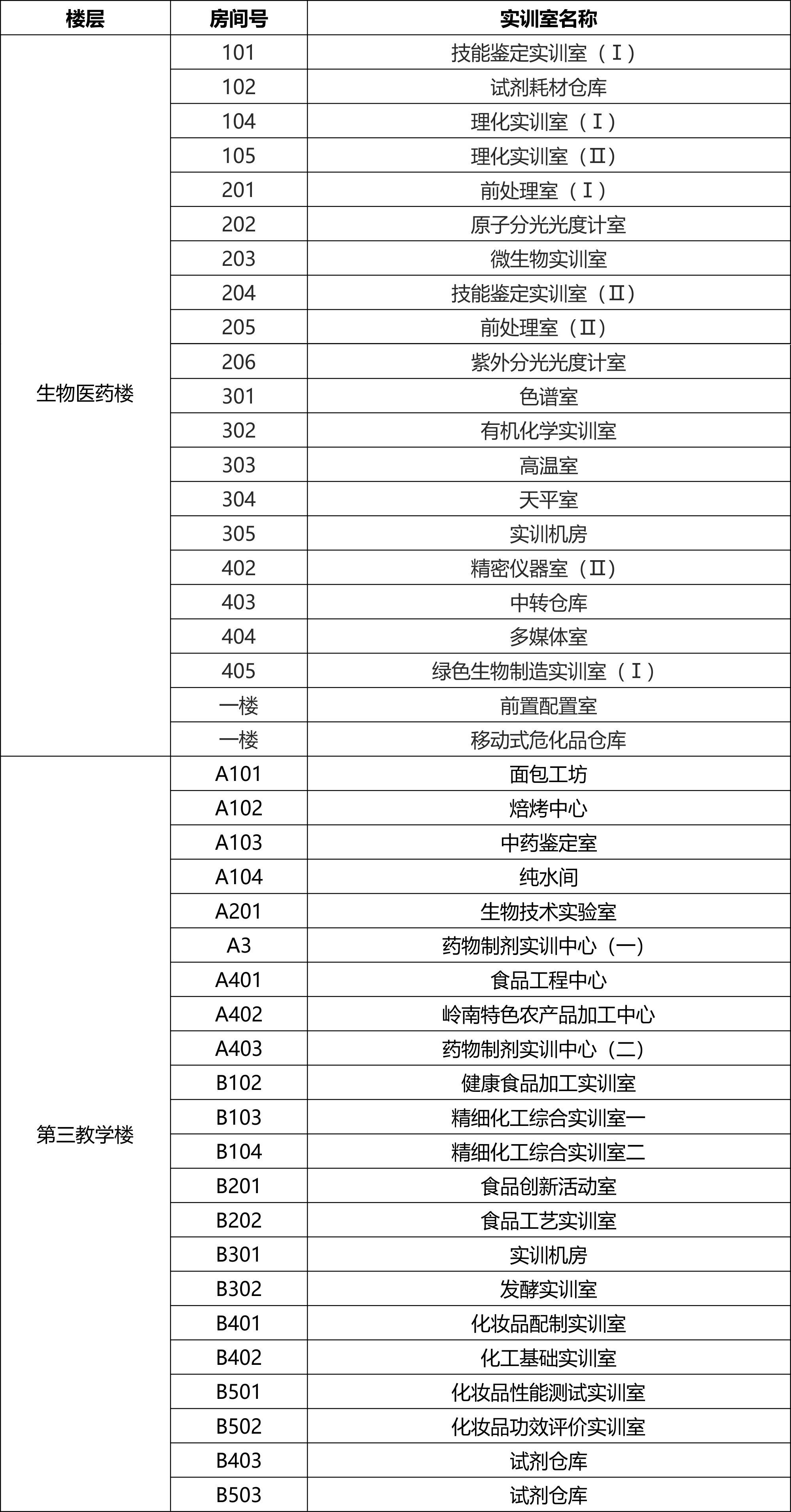 | 楼层 | 房间号 | 实训室名称 |
|---|---|---|
| 生物医药楼 | 101 | 技能鉴定实训室（Ⅰ） |
| | 102 | 试剂耗材仓库 |
| | 104 | 理化实训室（Ⅰ） |
| | 105 | 理化实训室（Ⅱ） |
| | 201 | 前处理室（Ⅰ） |
| | 202 | 原子分光光度计室 |
| | 203 | 微生物实训室 |
| | 204 | 技能鉴定实训室（Ⅱ） |
| | 205 | 前处理室（Ⅱ） |
| | 206 | 紫外分光光度计室 |
| | 301 | 色谱室 |
| | 302 | 有机化学实训室 |
| | 303 | 高温室 |
| | 304 | 天平室 |
| | 305 | 实训机房 |
| | 402 | 精密仪器室（Ⅱ） |
| | 403 | 中转仓库 |
| | 404 | 多媒体室 |
| | 405 | 绿色生物制造实训室（Ⅰ） |
| | 一楼 | 前置配置室 |
| | 一楼 | 移动式危化品仓库 |
| 第三教学楼 | A101 | 面包工坊 |
| | A102 | 焙烤中心 |
| | A103 | 中药鉴定室 |
| | A104 | 纯水间 |
| | A201 | 生物技术实验室 |
| | A3 | 药物制剂实训中心（一） |
| | A401 | 食品工程中心 |
| | A402 | 岭南特色农产品加工中心 |
| | A403 | 药物制剂实训中心（二） |
| | B102 | 健康食品加工实训室 |
| | B103 | 精细化工综合实训室一 |
| | B104 | 精细化工综合实训室二 |
| | B201 | 食品创新活动室 |
| | B202 | 食品工艺实训室 |
| | B301 | 实训机房 |
| | B302 | 发酵实训室 |
| | B401 | 化妆品配制实训室 |
| | B402 | 化工基础实训室 |
| | B501 | 化妆品性能测试实训室 |
| | B502 | 化妆品功效评价实训室 |
| | B403 | 试剂仓库 |
| | B503 | 试剂仓库 |